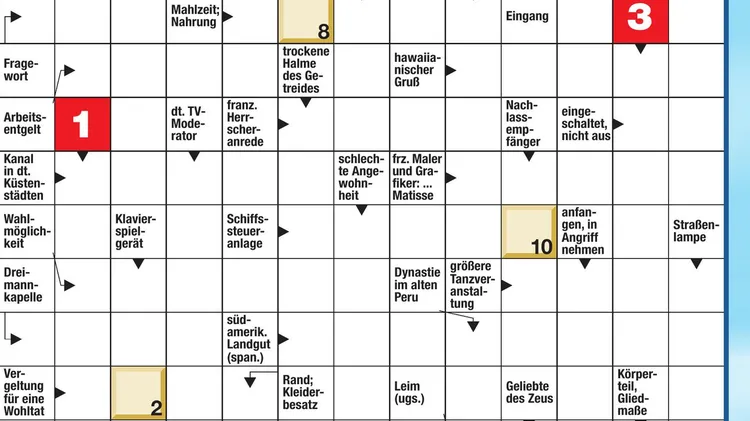 Mahlzeit; Nahrung

8

Eingang

3

Fragewort

trockene Halme des Getreides

hawaiianischer Gruß

Arbeitsentgelt

1

dt. TV-Moderator

franz. Herrscheranrede

Nachlassempfänger

eingeschaltet, nicht aus

Kanal in dt. Küstenstädten

schlechte Angewohnheit

frz. Maler und Grafiker: ... Matisse

Wahlmöglichkeit

Klavierspielgerät

Schiffssteueranlage

10

anfangen, in Angriff nehmen

Straßenlampe

Dreimannkapelle

Dynastie im alten Peru

größere Tanzveranstaltung

südamerik. Landgut (span.)

Vergeltung für eine Wohltat

2

Rand; Kleiderbesatz

Leim (ugs.)

Geliebte des Zeus

Körperteil, Gliedmaße